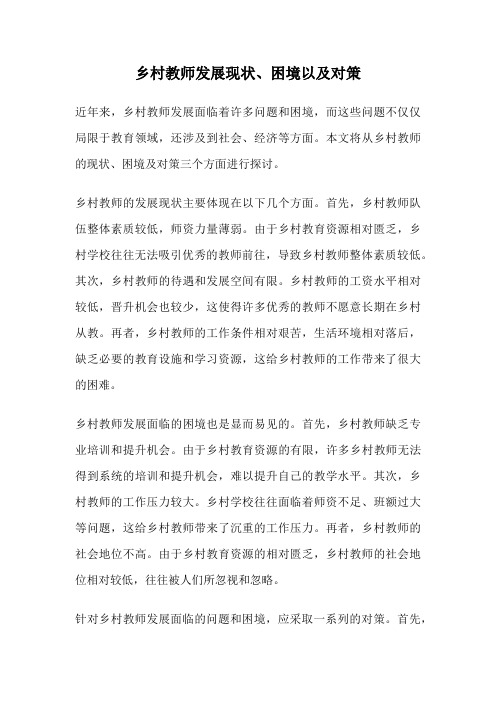 乡村教师发展现状、困境以及对策

近年来，乡村教师发展面临着许多问题和困境，而这些问题不仅仅局限于教育领域，还涉及到社会、经济等方面。本文将从乡村教师的现状、困境及对策三个方面进行探讨。

乡村教师的发展现状主要体现在以下几个方面。首先，乡村教师队伍整体素质较低，师资力量薄弱。由于乡村教育资源相对匮乏，乡村学校往往无法吸引优秀的教师前往，导致乡村教师整体素质较低。其次，乡村教师的待遇和发展空间有限。乡村教师的工资水平相对较低，晋升机会也较少，这使得许多优秀的教师不愿意长期在乡村从教。再者，乡村教师的工作条件相对艰苦，生活环境相对落后，缺乏必要的教育设施和学习资源，这给乡村教师的工作带来了很大的困难。

乡村教师发展面临的困境也是显而易见的。首先，乡村教师缺乏专业培训和提升机会。由于乡村教育资源的有限，许多乡村教师无法得到系统的培训和提升机会，难以提升自己的教学水平。其次，乡村教师的工作压力较大。乡村学校往往面临着师资不足、班额过大等问题，这给乡村教师带来了沉重的工作压力。再者，乡村教师的社会地位不高。由于乡村教育资源的相对匮乏，乡村教师的社会地位相对较低，往往被人们所忽视和忽略。

针对乡村教师发展面临的问题和困境，应采取一系列的对策。首先，